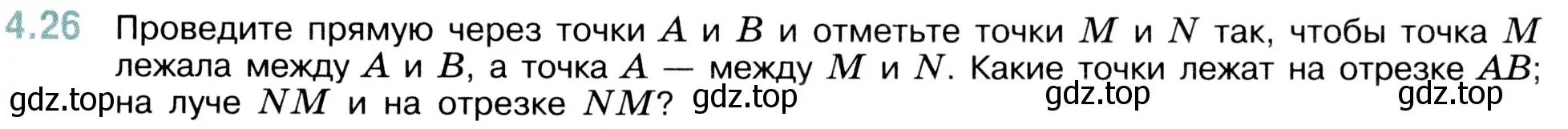 4.26 Проведите прямую через точки $A$ и $B$ и отметьте точки $M$ и $N$ так, чтобы точка $M$ лежала между $A$ и $B$, а точка $A$ — между $M$ и $N$. Какие точки лежат на отрезке $AB$; на луче $NM$ и на отрезке $NM$?

gdz.top gdz.top gdz.top gdz.top